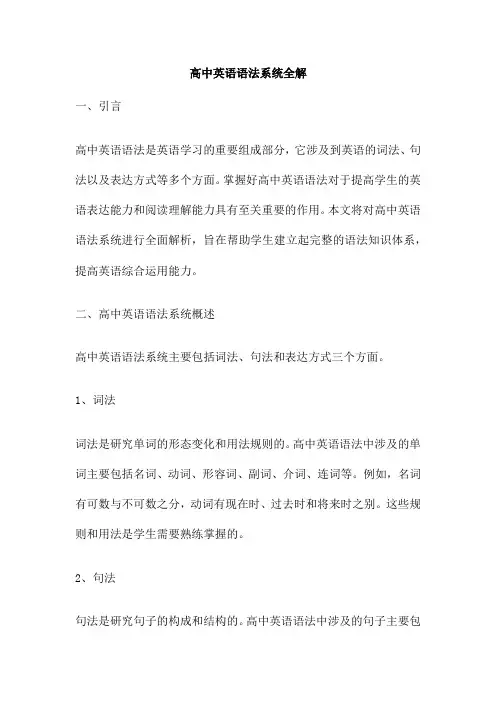 高中英语语法系统全解

一、引言

高中英语语法是英语学习的重要组成部分，它涉及到英语的词法、句法以及表达方式等多个方面。掌握好高中英语语法对于提高学生的英语表达能力和阅读理解能力具有至关重要的作用。本文将对高中英语语法系统进行全面解析，旨在帮助学生建立起完整的语法知识体系，提高英语综合运用能力。

二、高中英语语法系统概述

高中英语语法系统主要包括词法、句法和表达方式三个方面。

1、词法

词法是研究单词的形态变化和用法规则的。高中英语语法中涉及的单词主要包括名词、动词、形容词、副词、介词、连词等。例如，名词有可数与不可数之分，动词有现在时、过去时和将来时之别。这些规则和用法是学生需要熟练掌握的。

2、句法

句法是研究句子的构成和结构的。高中英语语法中涉及的句子主要包